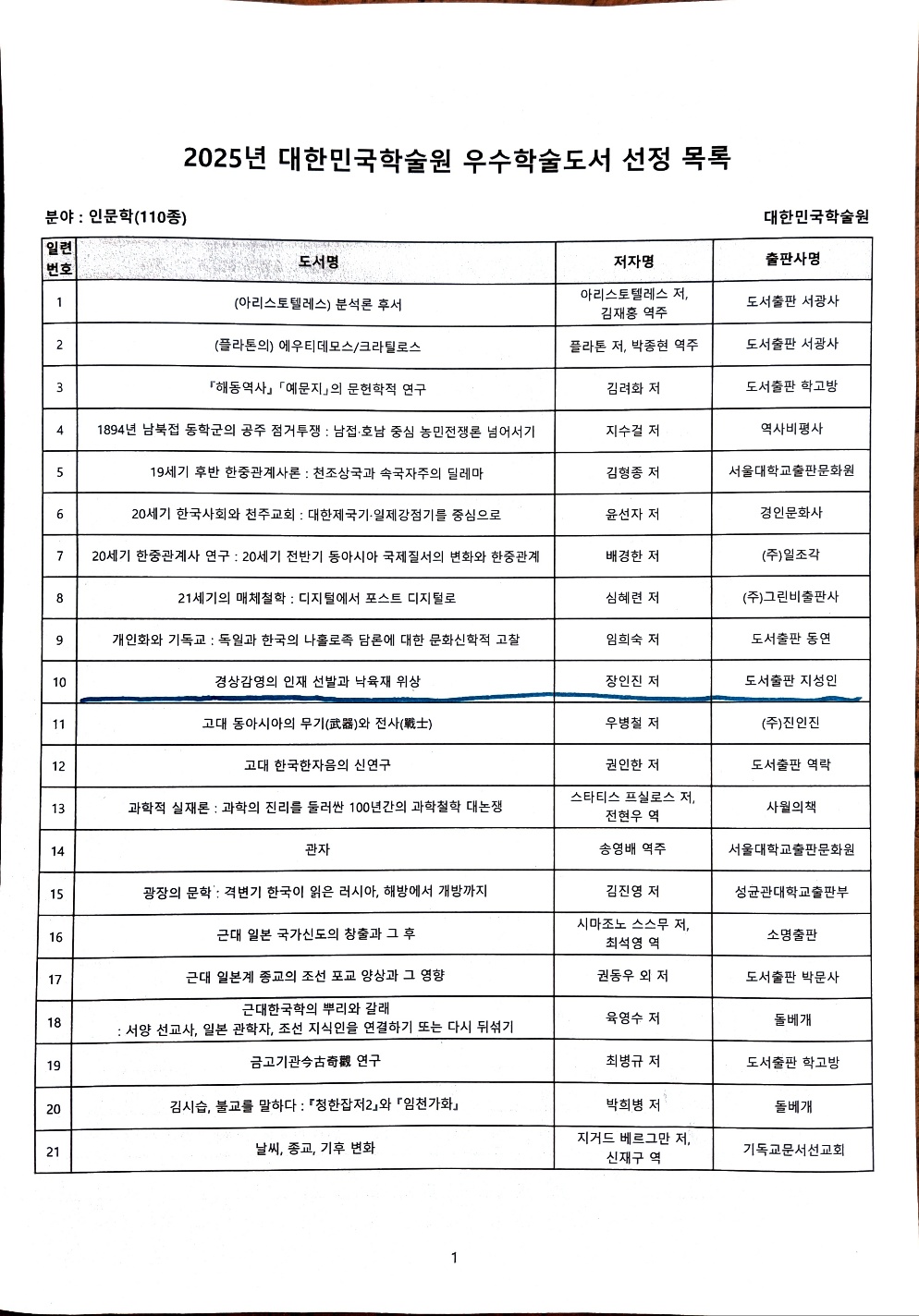 2025년 대한민국학술원 우수학술도서 선정 목록

분야 : 인문학(110종)

대한민국학술원

| 일련번호 | 도서명 | 저자명 | 출판사명 |
|---|---|---|---|
| 1 | (아리스토텔레스) 분석론 후서 | 아리스토텔레스 저, 김재홍 역주 | 도서출판 서광사 |
| 2 | (플라톤의) 에우티데모스/크라틸로스 | 플라톤 저, 박종현 역주 | 도서출판 서광사 |
| 3 | 『해동역사』「예문지」의 문헌학적 연구 | 김려화 저 | 도서출판 학고방 |
| 4 | 1894년 남북접 동학군의 공주 점거투쟁 : 남접·호남 중심 농민전쟁론 넘어서기 | 지수걸 저 | 역사비평사 |
| 5 | 19세기 후반 한중관계사론 : 천조상국과 속국자주의 딜레마 | 김형종 저 | 서울대학교출판문화원 |
| 6 | 20세기 한국사회와 천주교회 : 대한제국기·일제강점기를 중심으로 | 윤선자 저 | 경인문화사 |
| 7 | 20세기 한중관계사 연구 : 20세기 전반기 동아시아 국제질서의 변화와 한중관계 | 배경한 저 | (주)일조각 |
| 8 | 21세기의 매체철학 : 디지털에서 포스트 디지털로 | 심혜련 저 | (주)그린비출판사 |
| 9 | 개인화와 기독교 : 독일과 한국의 나홀로족 담론에 대한 문화신학적 고찰 | 임희숙 저 | 도서출판 동연 |
| 10 | 경상감영의 인재 선발과 낙육재 위상 | 장인진 저 | 도서출판 지성인 |
| 11 | 고대 동아시아의 무기(武器)와 전사(戰士) | 우병철 저 | (주)진인진 |
| 12 | 고대 한국한자음의 신연구 | 권인한 저 | 도서출판 역락 |
| 13 | 과학적 실재론 : 과학의 진리를 둘러싼 100년간의 과학철학 대논쟁 | 스타티스 프실로스 저, 전현우 역 | 사월의책 |
| 14 | 관자 | 송영배 역주 | 서울대학교출판문화원 |
| 15 | 광장의 문학 : 격변기 한국이 읽은 러시아, 해방에서 개방까지 | 김진영 저 | 성균관대학교출판부 |
| 16 | 근대 일본 국가신도의 창출과 그 후 | 시마조노 스스무 저, 최석영 역 | 소명출판 |
| 17 | 근대 일본계 종교의 조선 포교 양상과 그 영향 | 권동우 외 저 | 도서출판 박문사 |
| 18 | 근대한국학의 뿌리와 갈래 : 서양 선교사, 일본 관학자, 조선 지식인을 연결하기 또는 다시 뒤섞기 | 육영수 저 | 돌베개 |
| 19 | 금고기관今古奇觀 연구 | 최병규 저 | 도서출판 학고방 |
| 20 | 김시습, 불교를 말하다 : 『청한잡저2』와 『임천가화』 | 박희병 저 | 돌베개 |
| 21 | 날씨, 종교, 기후 변화 | 지거드 베르그만 저, 신재구 역 | 기독교문서선교회 |

1